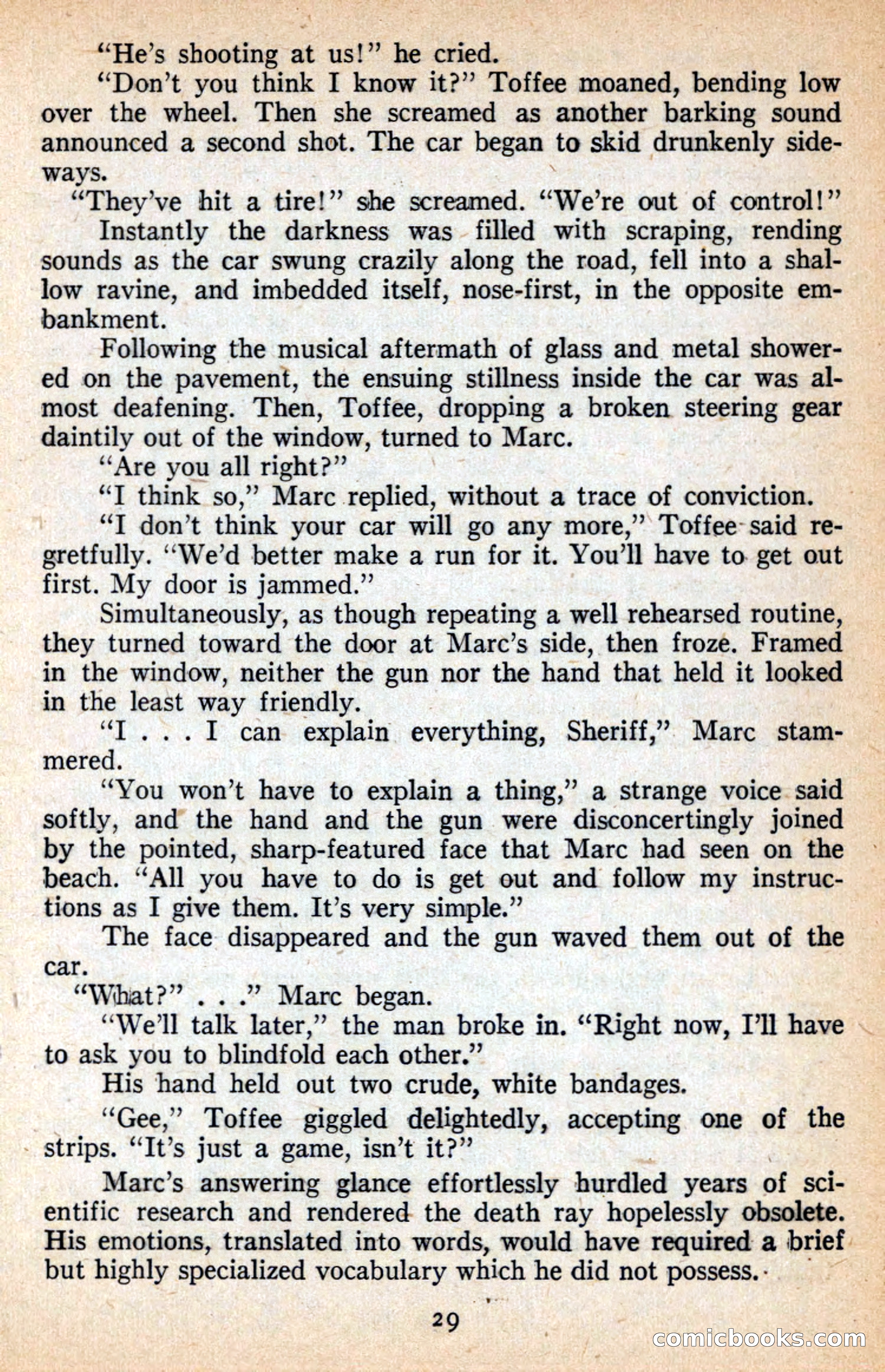 "He's shooting at us!" he cried.

"Don't you think I know it?" Toffee moaned, bending low over the wheel. Then she screamed as another barking sound announced a second shot. The car began to skid drunkenly sideways.

"They've hit a tire!" she screamed. "We're out of control!"

Instantly the darkness was filled with scraping, rending sounds as the car swung crazily along the road, fell into a shallow ravine, and imbedded itself, nose-first, in the opposite embankment.

Following the musical aftermath of glass and metal showered on the pavement, the ensuing stillness inside the car was almost deafening. Then, Toffee, dropping a broken steering gear daintily out of the window, turned to Marc.

"Are you all right?"

"I think so," Marc replied, without a trace of conviction.

"I don't think your car will go any more," Toffee said regretfully. "We'd better make a run for it. You'll have to get out first. My door is jammed."

Simultaneously, as though repeating a well rehearsed routine, they turned toward the door at Marc's side, then froze. Framed in the window, neither the gun nor the hand that held it looked in the least way friendly.

"I . . . I can explain everything, Sheriff," Marc stammered.

"You won't have to explain a thing," a strange voice said softly, and the hand and the gun were disconcertingly joined by the pointed, sharp-featured face that Marc had seen on the beach. "All you have to do is get out and follow my instructions as I give them. It's very simple."

The face disappeared and the gun waved them out of the car.

"What?" . . ." Marc began.

"We'll talk later," the man broke in. "Right now, I'll have to ask you to blindfold each other."

His hand held out two crude, white bandages.

"Gee," Toffee giggled delightedly, accepting one of the strips. "It's just a game, isn't it?"

Marc's answering glance effortlessly hurdled years of scientific research and rendered the death ray hopelessly obsolete. His emotions, translated into words, would have required a brief but highly specialized vocabulary which he did not possess.

29

comicbooks.com